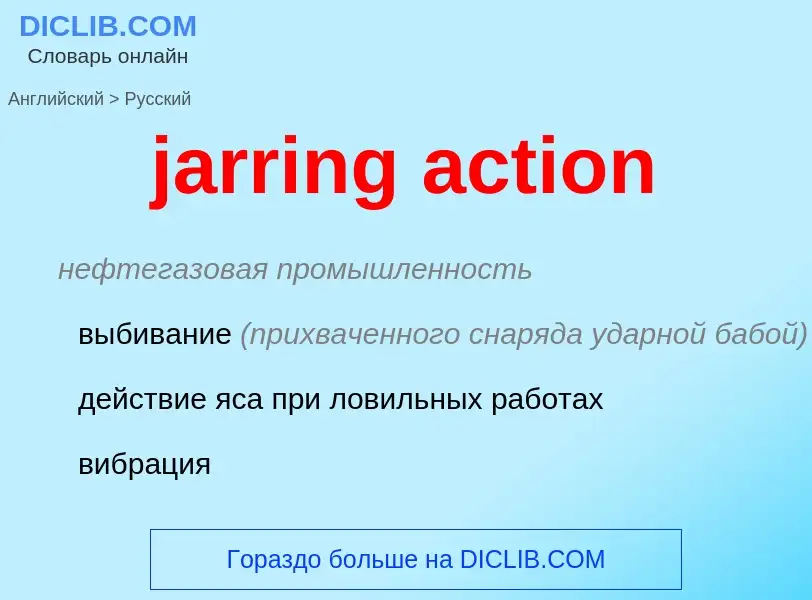 DICLIB.COM
Словарь онлайн

Английский > Русский

jarring action

нефтегазовая промышленность

выбивание (прихваченного снаряда ударной бабой)

действие яса при ловильных работах

вибрация

Гораздо больше на DICLIB.COM